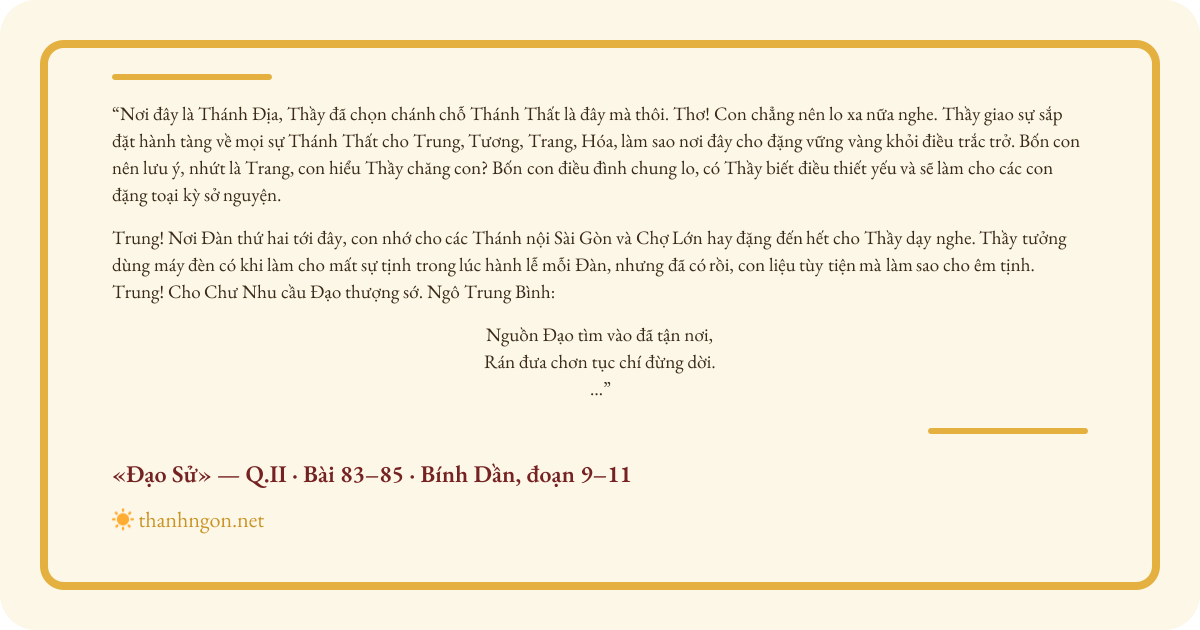 “Nơi đây là Thánh Địa, Thầy đã chọn chánh chỗ Thánh Thất là đây mà thôi. Thơ! Con chẳng nên lo xa nữa nghe. Thầy giao sự sắp đặt hành tàng về mọi sự Thánh Thất cho Trung, Tương, Trang, Hóa, làm sao nơi đây cho đặng vững vàng khỏi điều trắc trở. Bốn con nên lưu ý, nhứt là Trang, con hiểu Thầy chăng con? Bốn con điều đình chung lo, có Thầy biết điều thiết yếu và sẽ làm cho các con đặng toại kỳ sở nguyện.

Trung! Nơi Đàn thứ hai tới đây, con nhớ cho các Thánh nội Sài Gòn và Chợ Lớn hay đặng đến hết cho Thầy dạy nghe. Thầy tưởng dùng máy đèn có khi làm cho mất sự tịnh trong lúc hành lễ mỗi Đàn, nhưng đã có rồi, con liệu tùy tiện mà làm sao cho êm tịnh. Trung! Cho Chư Nhu cầu Đạo thượng sớ. Ngô Trung Bình:

Nguồn Đạo tìm vào đã tận nơi,
Rán đưa chơn tục chí đừng dời.
...”

«Đạo Sử» — Q.II · Bài 83–85 · Bính Dần, đoạn 9–11

thanhngon.net